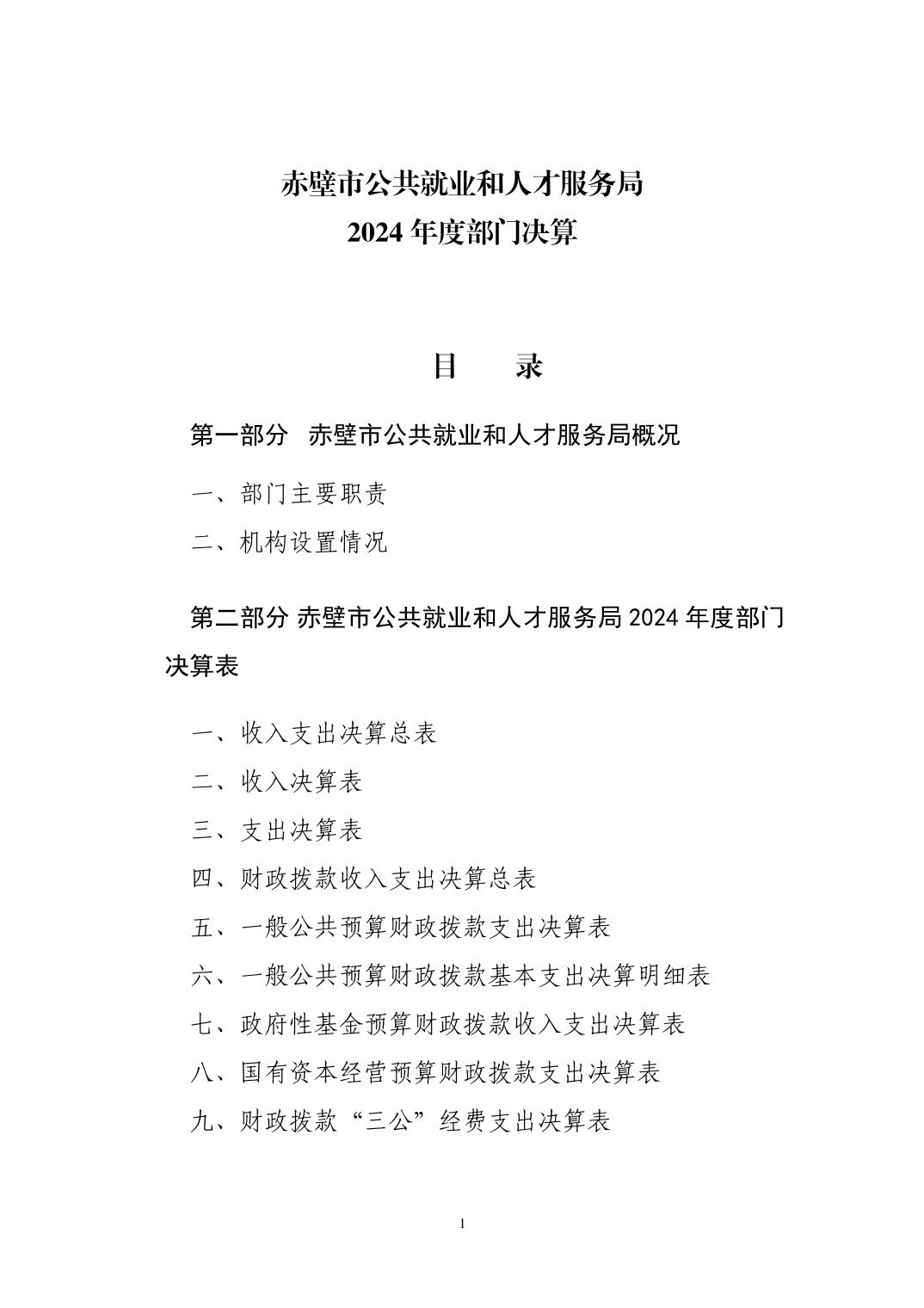 赤壁市公共就业和人才服务局
2024 年度部门决算

目　　录

第一部分　赤壁市公共就业和人才服务局概况

一、部门主要职责

二、机构设置情况

第二部分 赤壁市公共就业和人才服务局 2024 年度部门决算表

一、收入支出决算总表

二、收入决算表

三、支出决算表

四、财政拨款收入支出决算总表

五、一般公共预算财政拨款支出决算表

六、一般公共预算财政拨款基本支出决算明细表

七、政府性基金预算财政拨款收入支出决算表

八、国有资本经营预算财政拨款支出决算表

九、财政拨款“三公”经费支出决算表

1